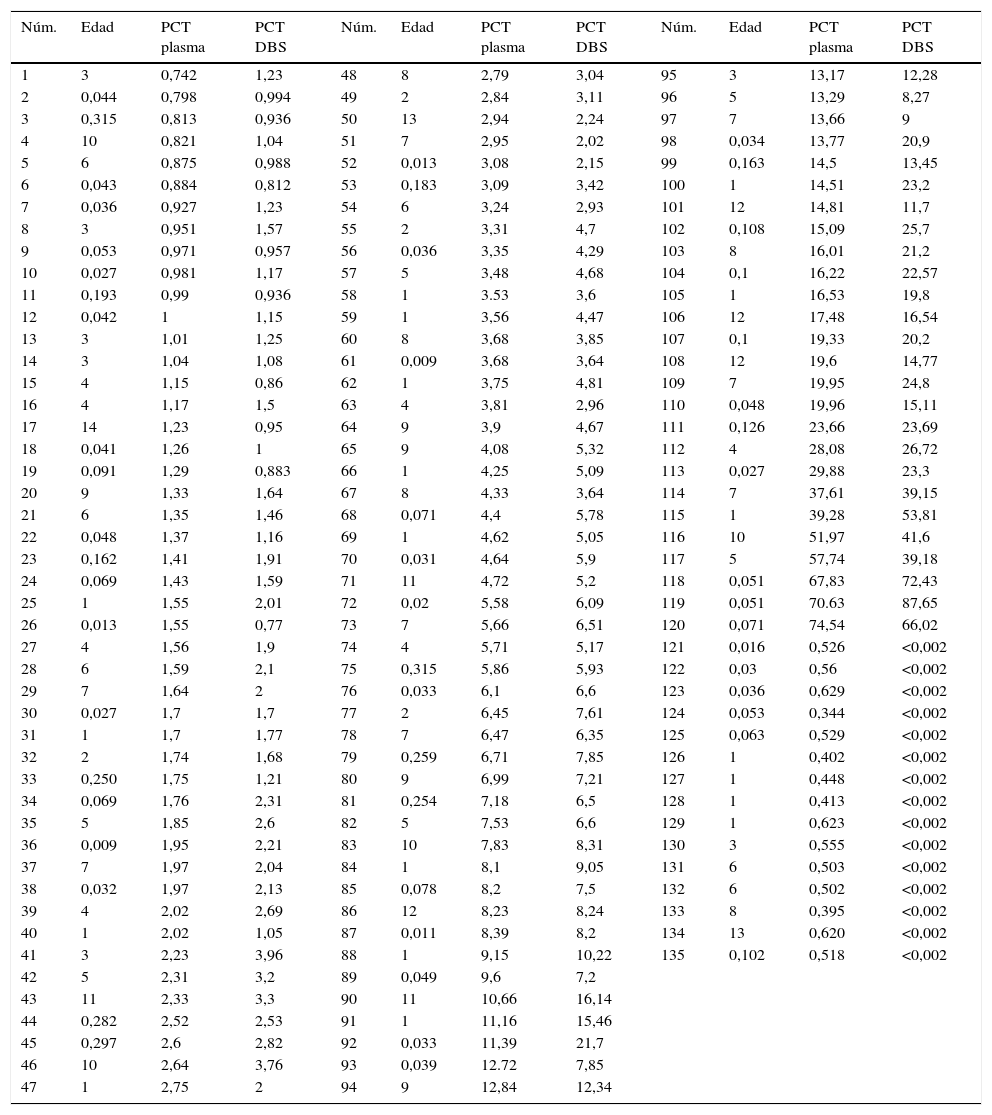 | Núm. | Edad | PCT plasma | PCT DBS | Núm. | Edad | PCT plasma | PCT DBS | Núm. | Edad | PCT plasma | PCT DBS |
|---|---|---|---|---|---|---|---|---|---|---|---|
| 1 | 3 | 0,742 | 1,23 | 48 | 8 | 2,79 | 3,04 | 95 | 3 | 13,17 | 12,28 |
| 2 | 0,044 | 0,798 | 0,994 | 49 | 2 | 2,84 | 3,11 | 96 | 5 | 13,29 | 8,27 |
| 3 | 0,315 | 0,813 | 0,936 | 50 | 13 | 2,94 | 2,24 | 97 | 7 | 13,66 | 9 |
| 4 | 10 | 0,821 | 1,04 | 51 | 7 | 2,95 | 2,02 | 98 | 0,034 | 13,77 | 20,9 |
| 5 | 6 | 0,875 | 0,988 | 52 | 0,013 | 3,08 | 2,15 | 99 | 0,163 | 14,5 | 13,45 |
| 6 | 0,043 | 0,884 | 0,812 | 53 | 0,183 | 3,09 | 3,42 | 100 | 1 | 14,51 | 23,2 |
| 7 | 0,036 | 0,927 | 1,23 | 54 | 6 | 3,24 | 2,93 | 101 | 12 | 14,81 | 11,7 |
| 8 | 3 | 0,951 | 1,57 | 55 | 2 | 3,31 | 4,7 | 102 | 0,108 | 15,09 | 25,7 |
| 9 | 0,053 | 0,971 | 0,957 | 56 | 0,036 | 3,35 | 4,29 | 103 | 8 | 16,01 | 21,2 |
| 10 | 0,027 | 0,981 | 1,17 | 57 | 5 | 3,48 | 4,68 | 104 | 0,1 | 16,22 | 22,57 |
| 11 | 0,193 | 0,99 | 0,936 | 58 | 1 | 3.53 | 3,6 | 105 | 1 | 16,53 | 19,8 |
| 12 | 0,042 | 1 | 1,15 | 59 | 1 | 3,56 | 4,47 | 106 | 12 | 17,48 | 16,54 |
| 13 | 3 | 1,01 | 1,25 | 60 | 8 | 3,68 | 3,85 | 107 | 0,1 | 19,33 | 20,2 |
| 14 | 3 | 1,04 | 1,08 | 61 | 0,009 | 3,68 | 3,64 | 108 | 12 | 19,6 | 14,77 |
| 15 | 4 | 1,15 | 0,86 | 62 | 1 | 3,75 | 4,81 | 109 | 7 | 19,95 | 24,8 |
| 16 | 4 | 1,17 | 1,5 | 63 | 4 | 3,81 | 2,96 | 110 | 0,048 | 19,96 | 15,11 |
| 17 | 14 | 1,23 | 0,95 | 64 | 9 | 3,9 | 4,67 | 111 | 0,126 | 23,66 | 23,69 |
| 18 | 0,041 | 1,26 | 1 | 65 | 9 | 4,08 | 5,32 | 112 | 4 | 28,08 | 26,72 |
| 19 | 0,091 | 1,29 | 0,883 | 66 | 1 | 4,25 | 5,09 | 113 | 0,027 | 29,88 | 23,3 |
| 20 | 9 | 1,33 | 1,64 | 67 | 8 | 4,33 | 3,64 | 114 | 7 | 37,61 | 39,15 |
| 21 | 6 | 1,35 | 1,46 | 68 | 0,071 | 4,4 | 5,78 | 115 | 1 | 39,28 | 53,81 |
| 22 | 0,048 | 1,37 | 1,16 | 69 | 1 | 4,62 | 5,05 | 116 | 10 | 51,97 | 41,6 |
| 23 | 0,162 | 1,41 | 1,91 | 70 | 0,031 | 4,64 | 5,9 | 117 | 5 | 57,74 | 39,18 |
| 24 | 0,069 | 1,43 | 1,59 | 71 | 11 | 4,72 | 5,2 | 118 | 0,051 | 67,83 | 72,43 |
| 25 | 1 | 1,55 | 2,01 | 72 | 0,02 | 5,58 | 6,09 | 119 | 0,051 | 70.63 | 87,65 |
| 26 | 0,013 | 1,55 | 0,77 | 73 | 7 | 5,66 | 6,51 | 120 | 0,071 | 74,54 | 66,02 |
| 27 | 4 | 1,56 | 1,9 | 74 | 4 | 5,71 | 5,17 | 121 | 0,016 | 0,526 | <0,002 |
| 28 | 6 | 1,59 | 2,1 | 75 | 0,315 | 5,86 | 5,93 | 122 | 0,03 | 0,56 | <0,002 |
| 29 | 7 | 1,64 | 2 | 76 | 0,033 | 6,1 | 6,6 | 123 | 0,036 | 0,629 | <0,002 |
| 30 | 0,027 | 1,7 | 1,7 | 77 | 2 | 6,45 | 7,61 | 124 | 0,053 | 0,344 | <0,002 |
| 31 | 1 | 1,7 | 1,77 | 78 | 7 | 6,47 | 6,35 | 125 | 0,063 | 0,529 | <0,002 |
| 32 | 2 | 1,74 | 1,68 | 79 | 0,259 | 6,71 | 7,85 | 126 | 1 | 0,402 | <0,002 |
| 33 | 0,250 | 1,75 | 1,21 | 80 | 9 | 6,99 | 7,21 | 127 | 1 | 0,448 | <0,002 |
| 34 | 0,069 | 1,76 | 2,31 | 81 | 0,254 | 7,18 | 6,5 | 128 | 1 | 0,413 | <0,002 |
| 35 | 5 | 1,85 | 2,6 | 82 | 5 | 7,53 | 6,6 | 129 | 1 | 0,623 | <0,002 |
| 36 | 0,009 | 1,95 | 2,21 | 83 | 10 | 7,83 | 8,31 | 130 | 3 | 0,555 | <0,002 |
| 37 | 7 | 1,97 | 2,04 | 84 | 1 | 8,1 | 9,05 | 131 | 6 | 0,503 | <0,002 |
| 38 | 0,032 | 1,97 | 2,13 | 85 | 0,078 | 8,2 | 7,5 | 132 | 6 | 0,502 | <0,002 |
| 39 | 4 | 2,02 | 2,69 | 86 | 12 | 8,23 | 8,24 | 133 | 8 | 0,395 | <0,002 |
| 40 | 1 | 2,02 | 1,05 | 87 | 0,011 | 8,39 | 8,2 | 134 | 13 | 0,620 | <0,002 |
| 41 | 3 | 2,23 | 3,96 | 88 | 1 | 9,15 | 10,22 | 135 | 0,102 | 0,518 | <0,002 |
| 42 | 5 | 2,31 | 3,2 | 89 | 0,049 | 9,6 | 7,2 | | | | |
| 43 | 11 | 2,33 | 3,3 | 90 | 11 | 10,66 | 16,14 | | | | |
| 44 | 0,282 | 2,52 | 2,53 | 91 | 1 | 11,16 | 15,46 | | | | |
| 45 | 0,297 | 2,6 | 2,82 | 92 | 0,033 | 11,39 | 21,7 | | | | |
| 46 | 10 | 2,64 | 3,76 | 93 | 0,039 | 12.72 | 7,85 | | | | |
| 47 | 1 | 2,75 | 2 | 94 | 9 | 12,84 | 12,34 | | | | |